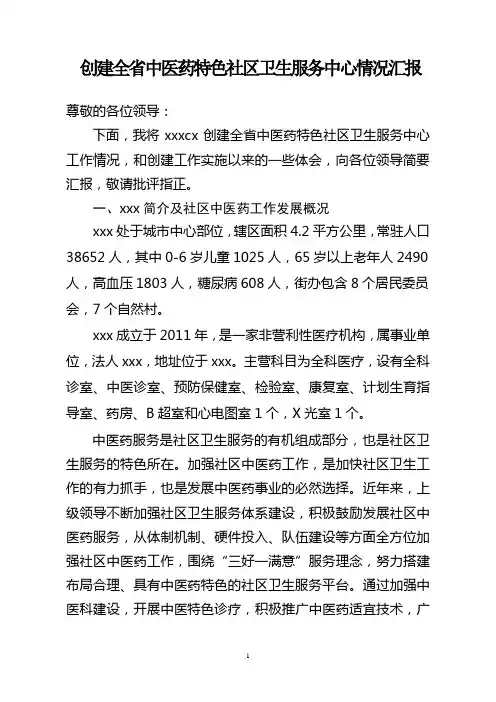 创建全省中医药特色社区卫生服务中心情况汇报

尊敬的各位领导：

下面，我将 xxxcx 创建全省中医药特色社区卫生服务中心工作情况，和创建工作实施以来的一些体会，向各位领导简要汇报，敬请批评指正。

一、xxx 简介及社区中医药工作发展概况

xxx 处于城市中心部位，辖区面积 4.2 平方公里，常驻人口 38652 人，其中 0-6 岁儿童 1025 人，65 岁以上老年人 2490 人，高血压 1803 人，糖尿病 608 人，街办包含 8 个居民委员会，7 个自然村。

xxx 成立于 2011 年，是一家非营利性医疗机构，属事业单位，法人 xxx，地址位于 xxx。主营科目为全科医疗，设有全科诊室、中医诊室、预防保健室、检验室、康复室、计划生育指导室、药房、B 超室和心电图室 1 个，X 光室 1 个。

中医药服务是社区卫生服务的有机组成部分，也是社区卫生服务的特色所在。加强社区中医药工作，是加快社区卫生工作的有力抓手，也是发展中医药事业的必然选择。近年来，上级领导不断加强社区卫生服务体系建设，积极鼓励发展社区中医药服务，从体制机制、硬件投入、队伍建设等方面全方位加强社区中医药工作，围绕“三好一满意”服务理念，努力搭建布局合理、具有中医药特色的社区卫生服务平台。通过加强中医科建设，开展中医特色诊疗，积极推广中医药适宜技术，广

1